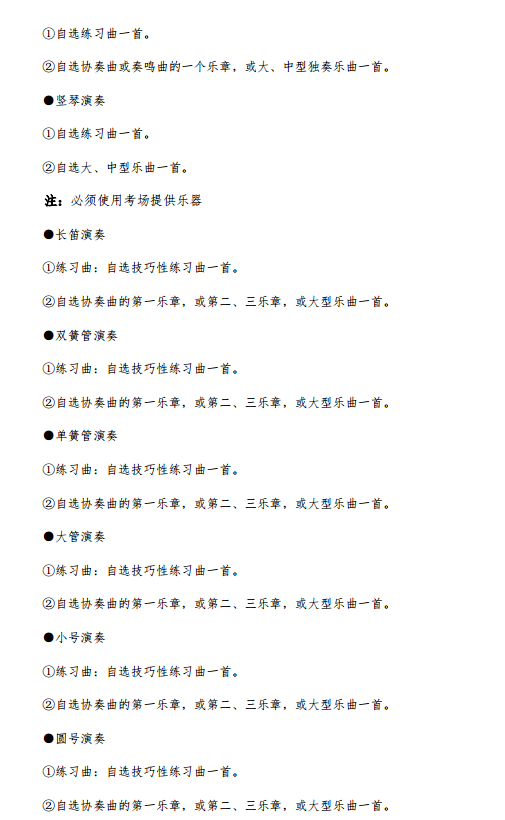 ①自选练习曲一首。

②自选协奏曲或奏鸣曲的一个乐章，或大、中型独奏乐曲一首。

●竖琴演奏

①自选练习曲一首。

②自选大、中型乐曲一首。

注：必须使用考场提供乐器

●长笛演奏

①练习曲：自选技巧性练习曲一首。

②自选协奏曲的第一乐章，或第二、三乐章，或大型乐曲一首。

●双簧管演奏

①练习曲：自选技巧性练习曲一首。

②自选协奏曲的第一乐章，或第二、三乐章，或大型乐曲一首。

●单簧管演奏

①练习曲：自选技巧性练习曲一首。

②自选协奏曲的第一乐章，或第二、三乐章，或大型乐曲一首。

●大管演奏

①练习曲：自选技巧性练习曲一首。

②自选协奏曲的第一乐章，或第二、三乐章，或大型乐曲一首。

●小号演奏

①练习曲：自选技巧性练习曲一首。

②自选协奏曲的第一乐章，或第二、三乐章，或大型乐曲一首。

●圆号演奏

①练习曲：自选技巧性练习曲一首。

②自选协奏曲的第一乐章，或第二、三乐章，或大型乐曲一首。